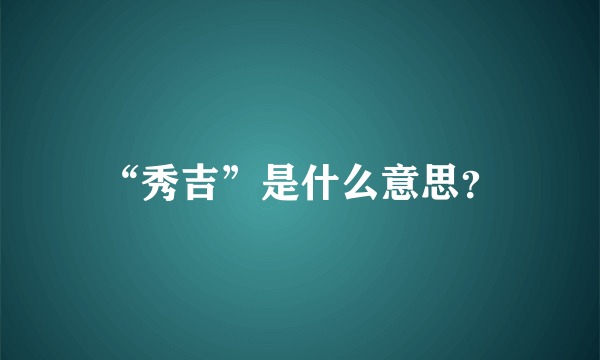 “秀吉”是什么意思?